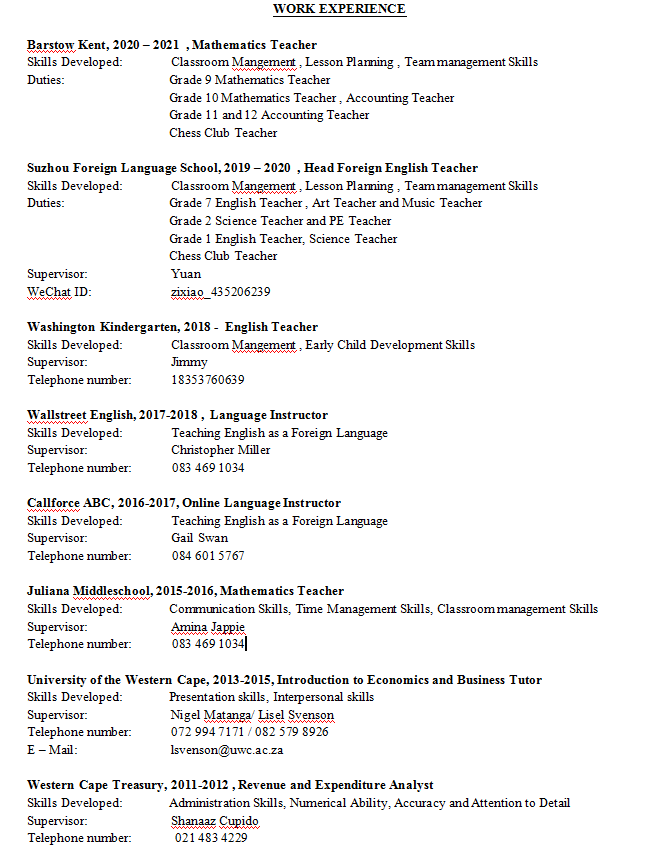 WORK EXPERIENCE

Barstow Kent, 2020 – 2021 , Mathematics Teacher
Skills Developed: Classroom Mangement , Lesson Planning , Team management Skills
Duties: Grade 9 Mathematics Teacher
Grade 10 Mathematics Teacher , Accounting Teacher
Grade 11 and 12 Accounting Teacher
Chess Club Teacher

Suzhou Foreign Language School, 2019 – 2020 , Head Foreign English Teacher
Skills Developed: Classroom Mangement , Lesson Planning , Team management Skills
Duties: Grade 7 English Teacher , Art Teacher and Music Teacher
Grade 2 Science Teacher and PE Teacher
Grade 1 English Teacher, Science Teacher
Chess Club Teacher
Supervisor: Yuan
WeChat ID: zixiao_435206239

Washington Kindergarten, 2018 - English Teacher
Skills Developed: Classroom Mangement , Early Child Development Skills
Supervisor: Jimmy
Telephone number: 18353760639

Wallstreet English, 2017-2018 , Language Instructor
Skills Developed: Teaching English as a Foreign Language
Supervisor: Christopher Miller
Telephone number: 083 469 1034

Callforce ABC, 2016-2017, Online Language Instructor
Skills Developed: Teaching English as a Foreign Language
Supervisor: Gail Swan
Telephone number: 084 601 5767

Juliana Middleschool, 2015-2016, Mathematics Teacher
Skills Developed: Communication Skills, Time Management Skills, Classroom management Skills
Supervisor: Amina Jappie
Telephone number: 083 469 1034

University of the Western Cape, 2013-2015, Introduction to Economics and Business Tutor
Skills Developed: Presentation skills, Interpersonal skills
Supervisor: Nigel Matanga/ Lisel Svenson
Telephone number: 072 994 7171 / 082 579 8926
E – Mail: lsvenson@uwc.ac.za

Western Cape Treasury, 2011-2012 , Revenue and Expenditure Analyst
Skills Developed: Administration Skills, Numerical Ability, Accuracy and Attention to Detail
Supervisor: Shanaaz Cupido
Telephone number: 021 483 4229